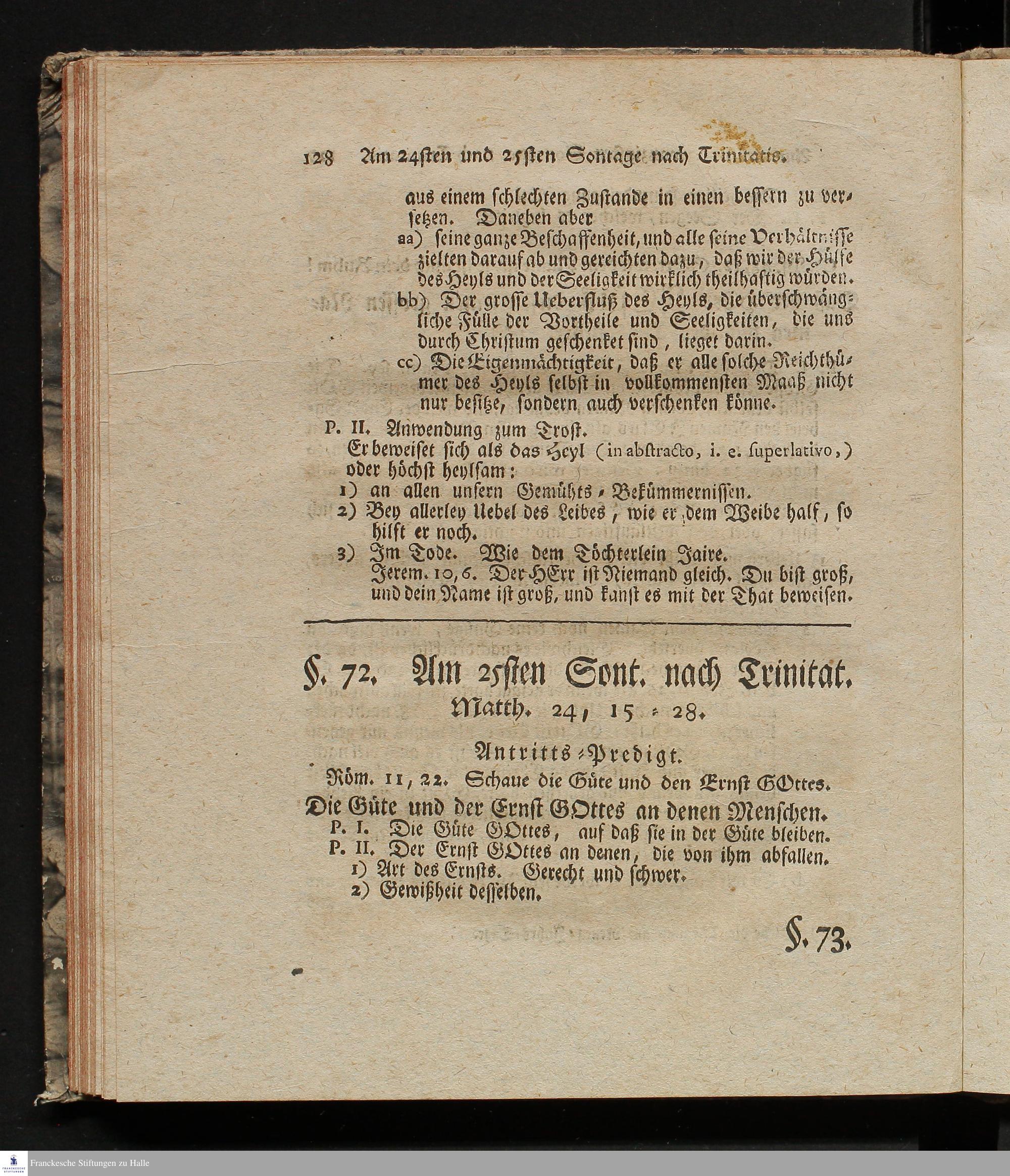 128 Am 24sten und 25sten Sontage nach Trinitatis.

aus einem schlechten Zustande in einen bessern zu versetzen. Daneben aber

aa) seine ganze Beschaffenheit, und alle seine Verhältnisse zielten darauf ab und gereichten dazu, daß wir der Hülfe des Heyls und der Seeligkeit wirklich theilhaftig würden.

bb) Der grosse Ueberfluß des Heyls, die überschwängliche Fülle der Vortheile und Seeligkeiten, die uns durch Christum geschenket sind, lieget darin.

cc) Die Eigenmächtigkeit, daß er alle solche Reichthümer des Heyls selbst in vollkommensten Maaß nicht nur besitze, sondern auch verschenken könne.

P. II. Anwendung zum Trost.

Er beweiset sich als das Heyl (in abstracto, i. e. superlativo,) oder höchst heylsam:

1) an allen unsern Gemühts-Bekümmernissen.

2) Bey allerley Uebel des Leibes, wie er dem Weibe half, so hilft er noch.

3) Im Tode. Wie dem Töchterlein Jaire.

Jerem. 10, 6. Der HErr ist Niemand gleich. Du bist groß, und dein Name ist groß, und kanst es mit der That beweisen.

§. 72. Am 25sten Sont. nach Trinitat.
Matth. 24, 15-28.

Antritts-Predigt.

Röm. 11, 22. Schaue die Güte und den Ernst GOttes.

Die Güte und der Ernst GOttes an denen Menschen.

P. I. Die Güte GOttes, auf daß sie in der Güte bleiben.

P. II. Der Ernst GOttes an denen, die von ihm abfallen.

1) Art des Ernsts. Gerecht und schwer.

2) Gewißheit desselben.

§. 73.

Franckesche Stiftungen zu Halle